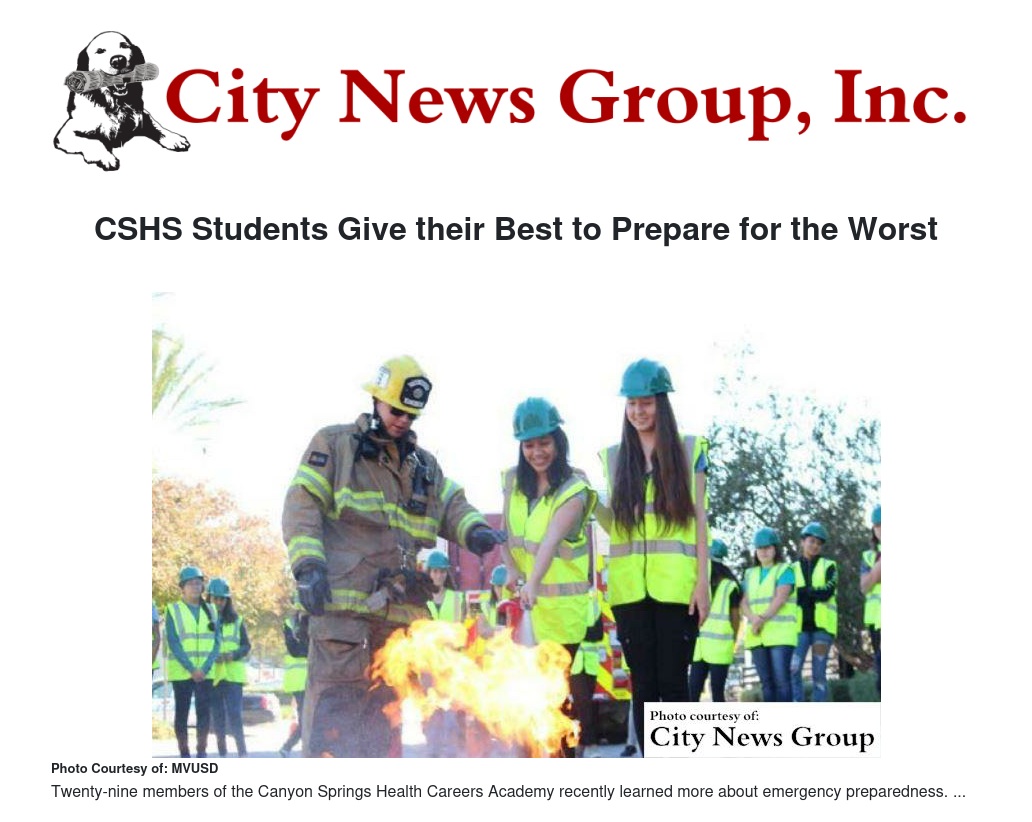 City News Group, Inc.

CSHS Students Give their Best to Prepare for the Worst

Photo courtesy of:
City News Group

Photo Courtesy of: MVUSD

Twenty-nine members of the Canyon Springs Health Careers Academy recently learned more about emergency preparedness. ...